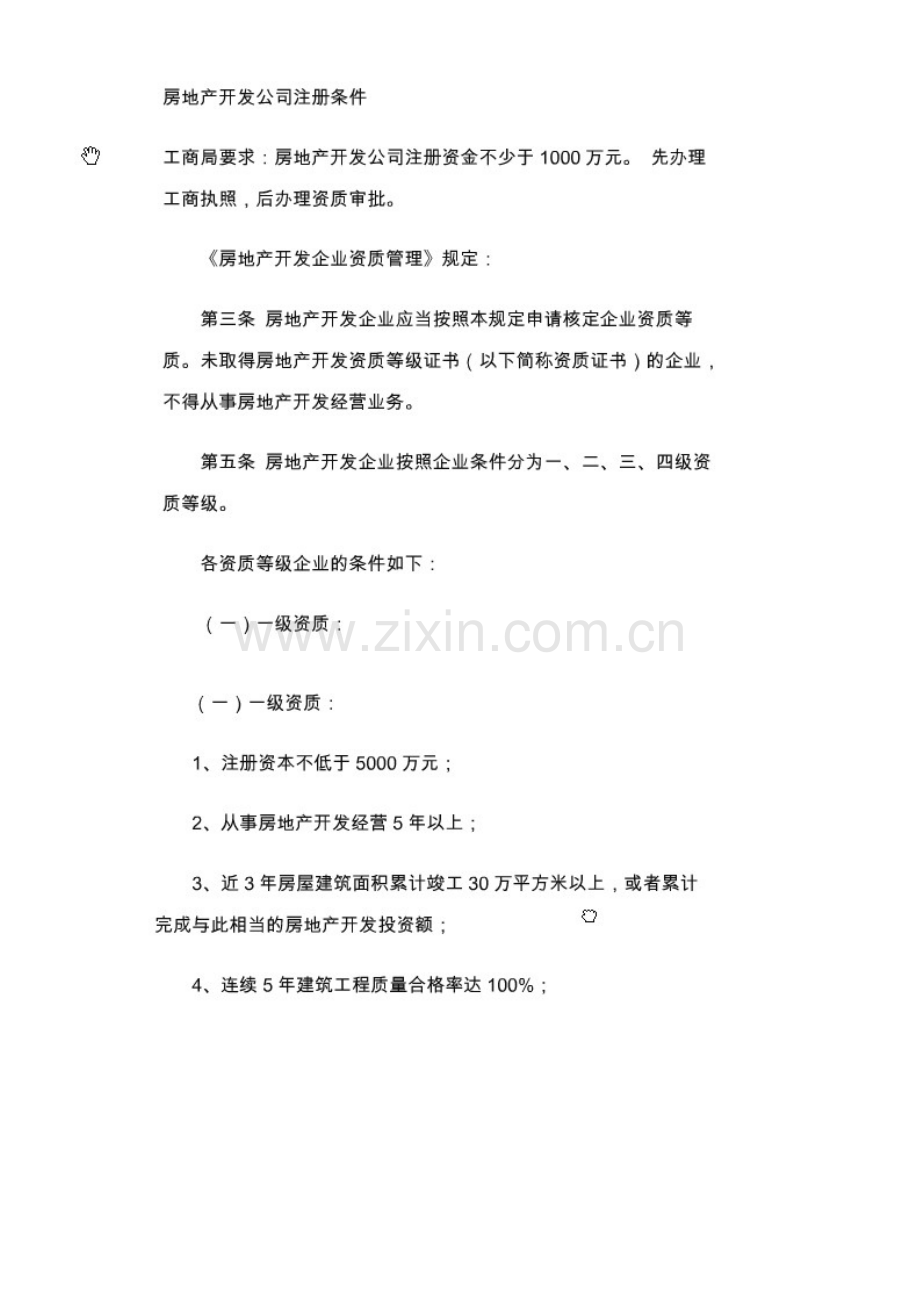 房地产开发公司注册条件

工商局要求：房地产开发公司注册资金不少于 1000 万元。 先办理工商执照，后办理资质审批。

《房地产开发企业资质管理》规定：

第三条 房地产开发企业应当按照本规定申请核定企业资质等质。未取得房地产开发资质等级证书（以下简称资质证书）的企业，不得从事房地产开发经营业务。

第五条 房地产开发企业按照企业条件分为一、二、三、四级资质等级。

各资质等级企业的条件如下：

（一）一级资质：

www.zixin.com.cn

（一）一级资质：

1、注册资本不低于 5000 万元；

2、从事房地产开发经营 5 年以上；

3、近 3 年房屋建筑面积累计竣工 30 万平方米以上，或者累计完成与此相当的房地产开发投资额；

4、连续 5 年建筑工程质量合格率达 100%；